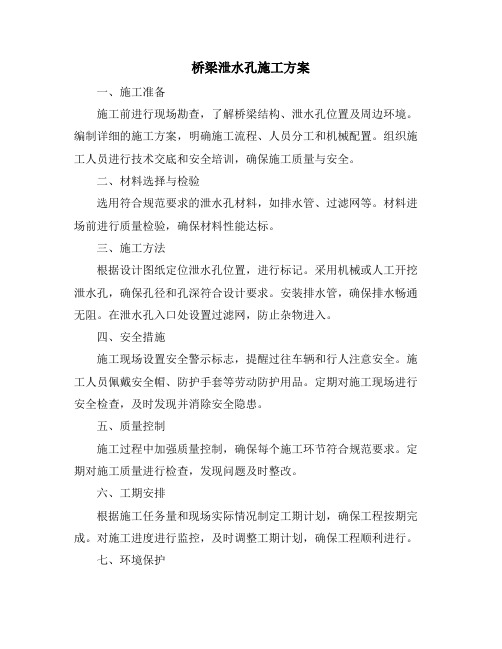 桥梁泄水孔施工方案

一、施工准备

施工前进行现场勘查，了解桥梁结构、泄水孔位置及周边环境。编制详细的施工方案，明确施工流程、人员分工和机械配置。组织施工人员进行技术交底和安全培训，确保施工质量与安全。

二、材料选择与检验

选用符合规范要求的泄水孔材料，如排水管、过滤网等。材料进场前进行质量检验，确保材料性能达标。

三、施工方法

根据设计图纸定位泄水孔位置，进行标记。采用机械或人工开挖泄水孔，确保孔径和孔深符合设计要求。安装排水管，确保排水畅通无阻。在泄水孔入口处设置过滤网，防止杂物进入。

四、安全措施

施工现场设置安全警示标志，提醒过往车辆和行人注意安全。施工人员佩戴安全帽、防护手套等劳动防护用品。定期对施工现场进行安全检查，及时发现并消除安全隐患。

五、质量控制

施工过程中加强质量控制，确保每个施工环节符合规范要求。定期对施工质量进行检查，发现问题及时整改。

六、工期安排

根据施工任务量和现场实际情况制定工期计划，确保工程按期完成。对施工进度进行监控，及时调整工期计划，确保工程顺利进行。

七、环境保护